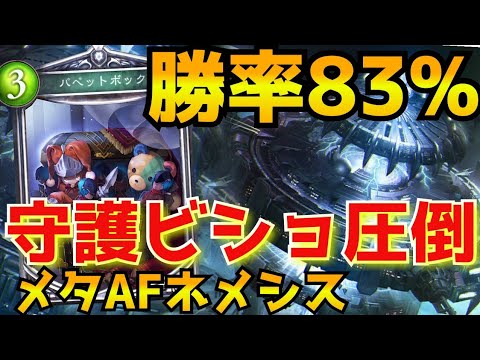 3
パペットボック

勝率83%

守護ビショ圧倒

メタAFネメシス